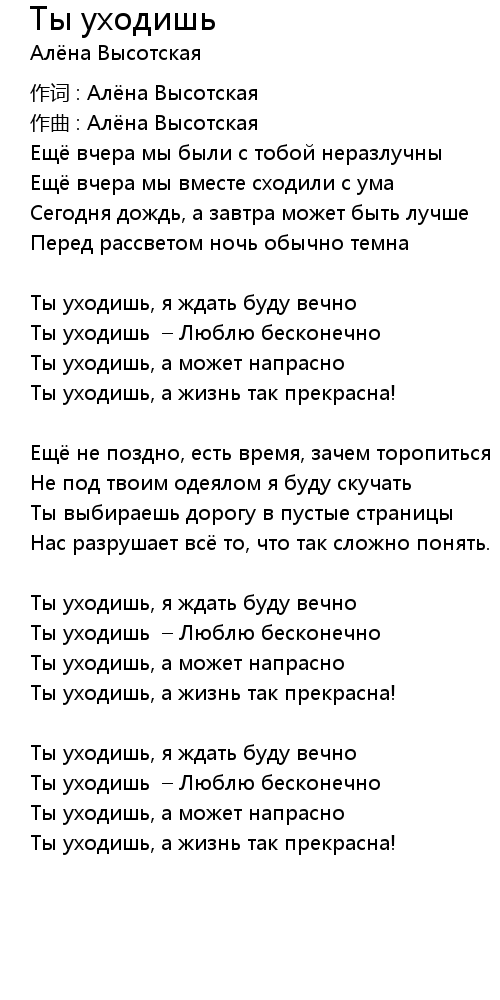 Ты уходишь
Алёна Высотская

作词 : Алёна Высотская
作曲 : Алёна Высотская
Ещё вчера мы были с тобой неразлучны
Ещё вчера мы вместе сходили с ума
Сегодня дождь, а завтра может быть лучше
Перед рассветом ночь обычно темна

Ты уходишь, я ждать буду вечно
Ты уходишь – Люблю бесконечно
Ты уходишь, а может напрасно
Ты уходишь, а жизнь так прекрасна!

Ещё не поздно, есть время, зачем торопиться
Не под твоим одеялом я буду скучать
Ты выбираешь дорогу в пустые страницы
Нас разрушает всё то, что так сложно понять.

Ты уходишь, я ждать буду вечно
Ты уходишь – Люблю бесконечно
Ты уходишь, а может напрасно
Ты уходишь, а жизнь так прекрасна!

Ты уходишь, я ждать буду вечно
Ты уходишь – Люблю бесконечно
Ты уходишь, а может напрасно
Ты уходишь, а жизнь так прекрасна!